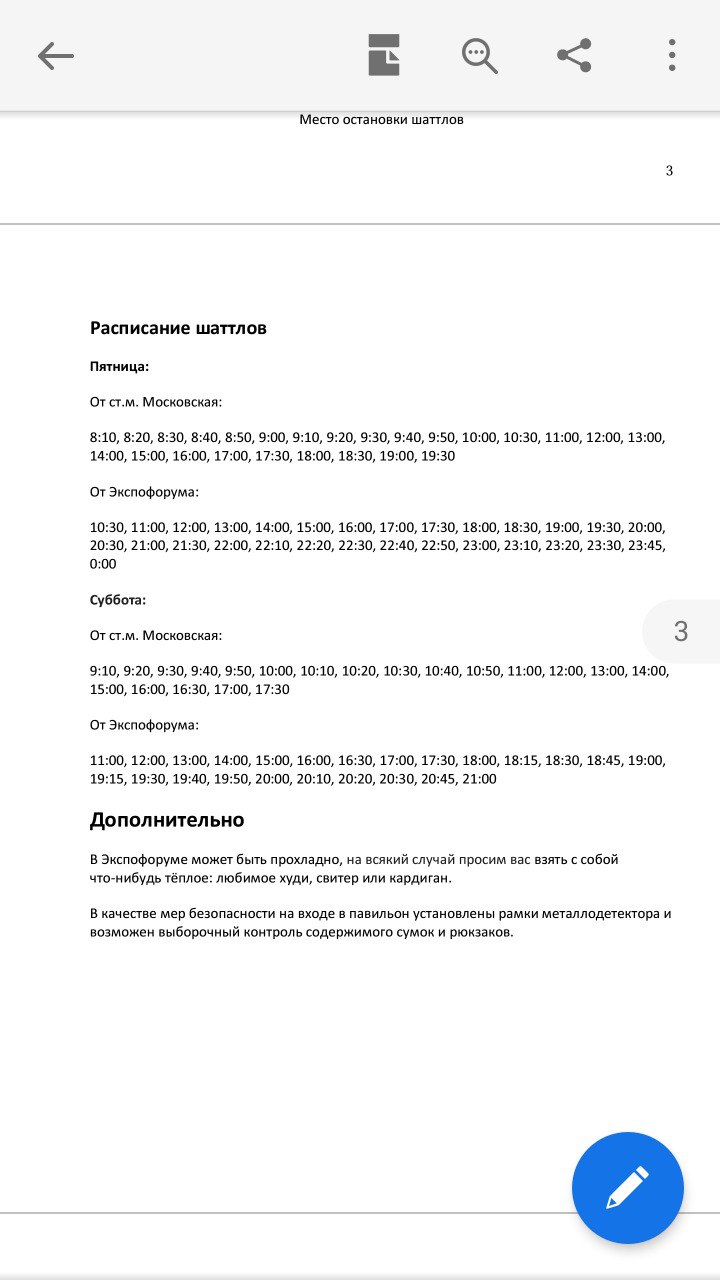 Место остановки шаттлов

3

Расписание шаттлов

Пятница:

От ст.м. Московская:

8:10, 8:20, 8:30, 8:40, 8:50, 9:00, 9:10, 9:20, 9:30, 9:40, 9:50, 10:00, 10:30, 11:00, 12:00, 13:00, 14:00, 15:00, 16:00, 17:00, 17:30, 18:00, 18:30, 19:00, 19:30

От Экспофорума:

10:30, 11:00, 12:00, 13:00, 14:00, 15:00, 16:00, 17:00, 17:30, 18:00, 18:30, 19:00, 19:30, 20:00, 20:30, 21:00, 21:30, 22:00, 22:10, 22:20, 22:30, 22:40, 22:50, 23:00, 23:10, 23:20, 23:30, 23:45, 0:00

Суббота:

3

От ст.м. Московская:

9:10, 9:20, 9:30, 9:40, 9:50, 10:00, 10:10, 10:20, 10:30, 10:40, 10:50, 11:00, 12:00, 13:00, 14:00, 15:00, 16:00, 16:30, 17:00, 17:30

От Экспофорума:

11:00, 12:00, 13:00, 14:00, 15:00, 16:00, 16:30, 17:00, 17:30, 18:00, 18:15, 18:30, 18:45, 19:00, 19:15, 19:30, 19:40, 19:50, 20:00, 20:10, 20:20, 20:30, 20:45, 21:00

Дополнительно

В Экспофоруме может быть прохладно, на всякий случай просим вас взять с собой что-нибудь тёплое: любимое худи, свитер или кардиган.

В качестве мер безопасности на входе в павильон установлены рамки металлодетектора и возможен выборочный контроль содержимого сумок и рюкзаков.